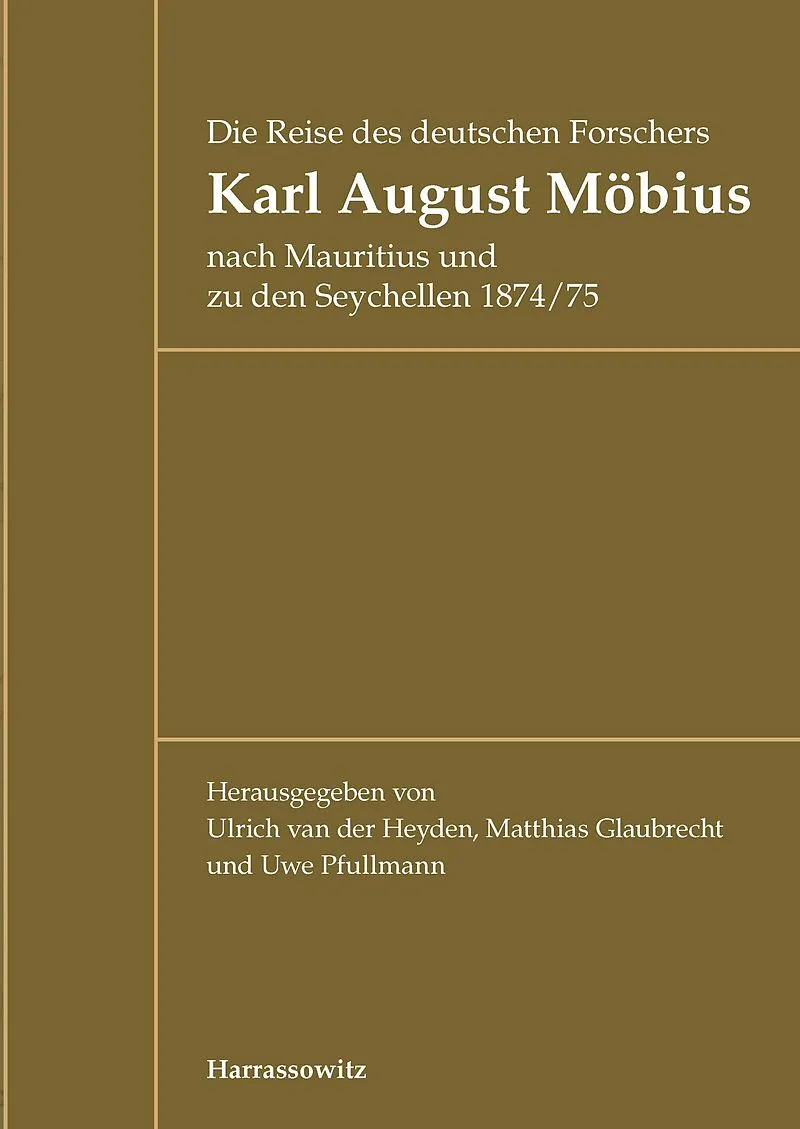 Die Reise des deutschen Forschers

Karl August Möbius

nach Mauritius und
zu den Seychellen 1874/75

Herausgegeben von
Ulrich van der Heyden, Matthias Glaubrecht
und Uwe Pfullmann

Harrassowitz